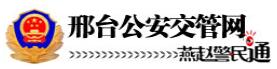 邢台公安交管网
燕赵警民通